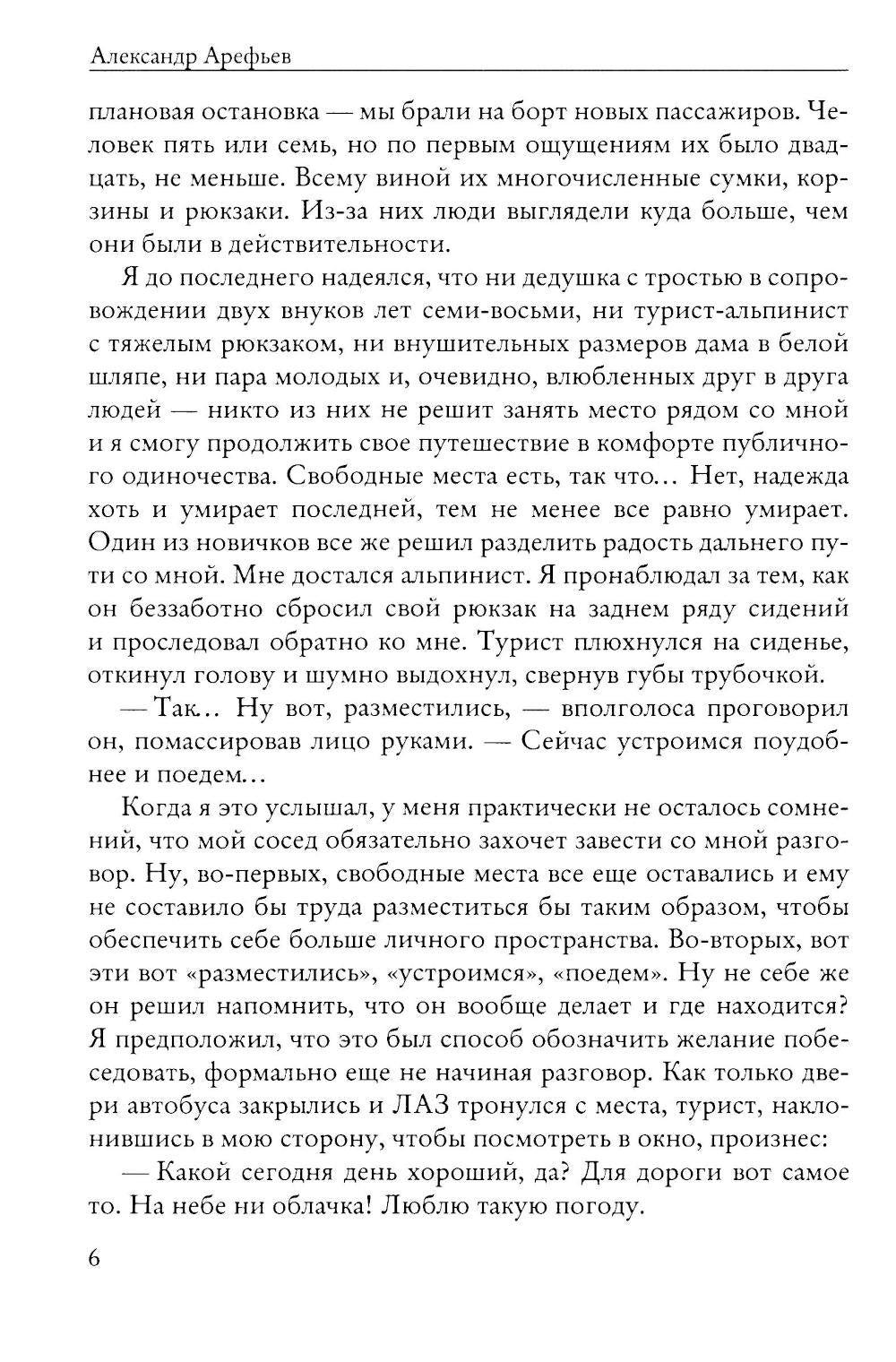 Александр Арефьев

плановая остановка — мы брали на борт новых пассажиров. Человек пять или семь, но по первым ощущениям их было двадцать, не меньше. Всему виной их многочисленные сумки, корзины и рюкзаки. Из-за них люди выглядели куда больше, чем они были в действительности.

Я до последнего надеялся, что ни дедушка с тростью в сопровождении двух внуков лет семи-восьми, ни турист-альпинист с тяжелым рюкзаком, ни внушительных размеров дама в белой шляпе, ни пара молодых и, очевидно, влюбленных друг в друга людей — никто из них не решит занять место рядом со мной и я смогу продолжить свое путешествие в комфорте публичного одиночества. Свободные места есть, так что... Нет, надежда хоть и умирает последней, тем не менее все равно умирает. Один из новичков все же решил разделить радость дальнего пути со мной. Мне достался альпинист. Я пронаблюдал за тем, как он беззаботно сбросил свой рюкзак на заднем ряду сидений и проследовал обратно ко мне. Турист плюхнулся на сиденье, откинул голову и шумно выдохнул, свернув губы трубочкой.

— Так... Ну вот, разместились, — вполголоса проговорил он, помассировав лицо руками. — Сейчас устроимся поудобнее и поедем...

Когда я это услышал, у меня практически не осталось сомнений, что мой сосед обязательно захочет завести со мной разговор. Ну, во-первых, свободные места все еще оставались и ему не составило бы труда разместиться бы таким образом, чтобы обеспечить себе больше личного пространства. Во-вторых, вот эти вот «разместились», «устроимся», «поедем». Ну не себе же он решил напомнить, что он вообще делает и где находится? Я предположил, что это был способ обозначить желание побеседовать, формально еще не начиная разговор. Как только двери автобуса закрылись и ЛАЗ тронулся с места, турист, наклонившись в мою сторону, чтобы посмотреть в окно, произнес:

— Какой сегодня день хороший, да? Для дороги вот самое то. На небе ни облачка! Люблю такую погоду.

6